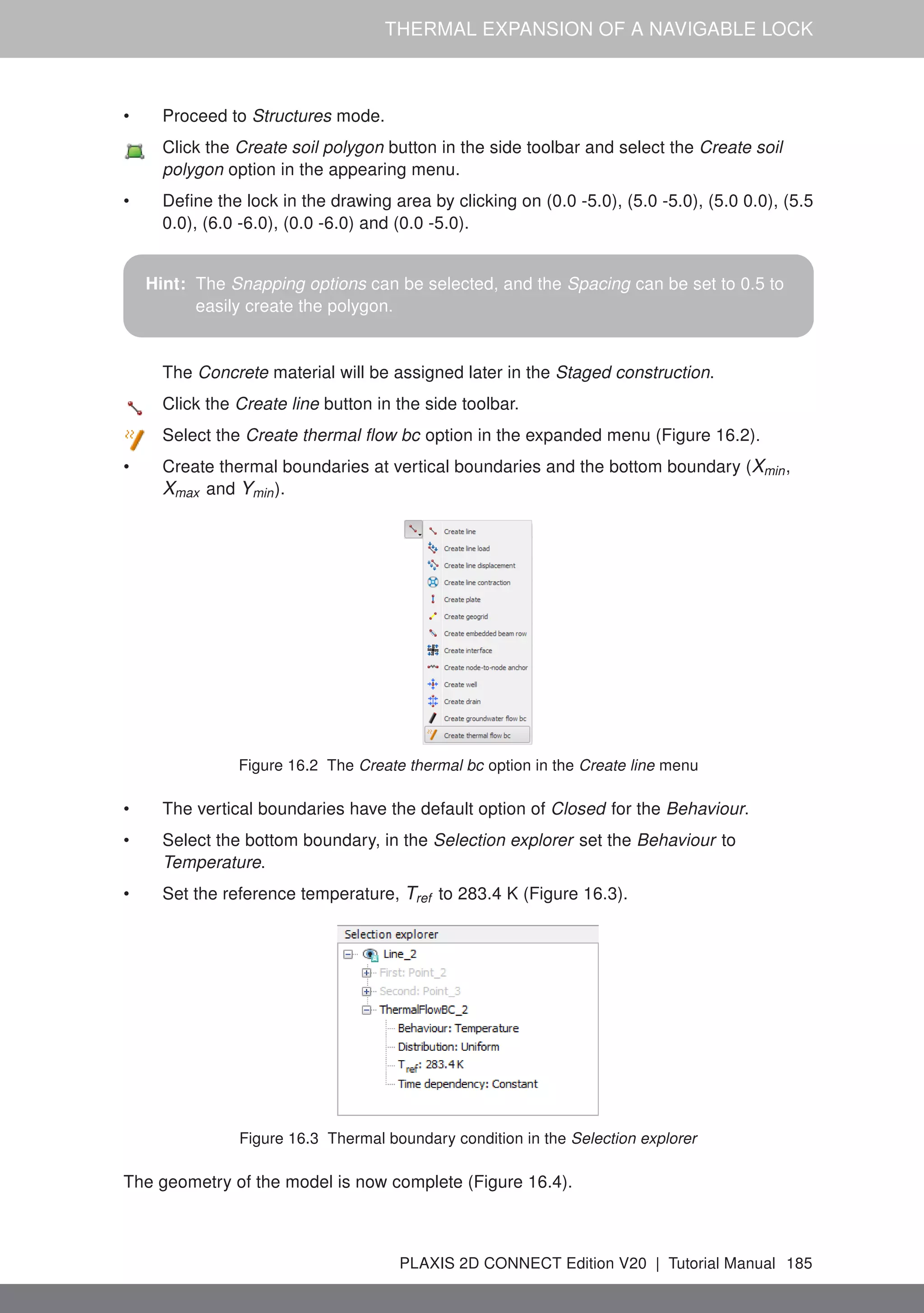 THERMAL EXPANSION OF A NAVIGABLE LOCK

• Proceed to Structures mode.

Click the Create soil polygon button in the side toolbar and select the Create soil polygon option in the appearing menu.

• Define the lock in the drawing area by clicking on (0.0 -5.0), (5.0 -5.0), (5.0 0.0), (5.5 0.0), (6.0 -6.0), (0.0 -6.0) and (0.0 -5.0).

Hint: The Snapping options can be selected, and the Spacing can be set to 0.5 to easily create the polygon.

The Concrete material will be assigned later in the Staged construction.

Click the Create line button in the side toolbar.

Select the Create thermal flow bc option in the expanded menu (Figure 16.2).

• Create thermal boundaries at vertical boundaries and the bottom boundary ($X_{min}$, $X_{max}$ and $Y_{min}$).

Create line
Create line load
Create line displacement
Create line contraction
Create plate
Create geogrid
Create embedded beam row
Create interface
Create node-to-node anchor
Create well
Create drain
Create groundwater flow bc
Create thermal flow bc

Figure 16.2 The Create thermal bc option in the Create line menu

• The vertical boundaries have the default option of Closed for the Behaviour.

• Select the bottom boundary, in the Selection explorer set the Behaviour to Temperature.

• Set the reference temperature, $T_{ref}$ to 283.4 K (Figure 16.3).

Selection explorer
Line_2
First: Point_2
Second: Point_3
ThermalFlowBC_2
Behaviour: Temperature
Distribution: Uniform
$T_{ref}$: 283.4 K
Time dependency: Constant

Figure 16.3 Thermal boundary condition in the Selection explorer

The geometry of the model is now complete (Figure 16.4).

PLAXIS 2D CONNECT Edition V20 | Tutorial Manual 185